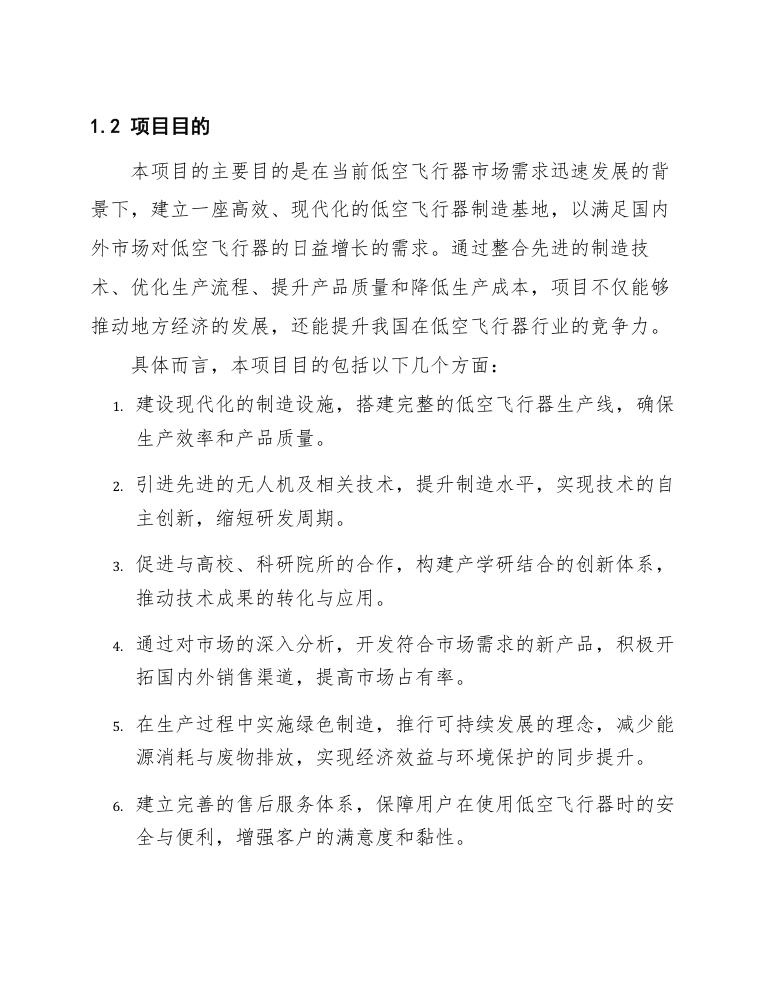 1.2 项目目的

本项目的主要目的是在当前低空飞行器市场需求迅速发展的背景下，建立一座高效、现代化的低空飞行器制造基地，以满足国内外市场对低空飞行器的日益增长的需求。通过整合先进的制造技术、优化生产流程、提升产品质量和降低生产成本，项目不仅能够推动地方经济的发展，还能提升我国在低空飞行器行业的竞争力。

具体而言，本项目目的包括以下几个方面：

1. 建设现代化的制造设施，搭建完整的低空飞行器生产线，确保生产效率和产品质量。

2. 引进先进的无人机及相关技术，提升制造水平，实现技术的自主创新，缩短研发周期。

3. 促进与高校、科研院所的合作，构建产学研结合的创新体系，推动技术成果的转化与应用。

4. 通过对市场的深入分析，开发符合市场需求的新产品，积极开拓国内外销售渠道，提高市场占有率。

5. 在生产过程中实施绿色制造，推行可持续发展的理念，减少能源消耗与废物排放，实现经济效益与环境保护的同步提升。

6. 建立完善的售后服务体系，保障用户在使用低空飞行器时的安全与便利，增强客户的满意度和黏性。